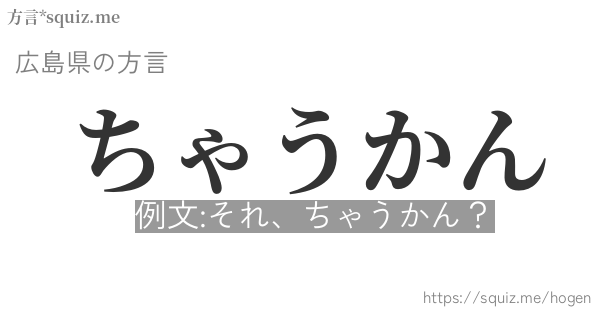 方言*squiz.me

広島県の方言

ちゃうかん

例文:それ、ちゃうかん？

https://squiz.me/hogen